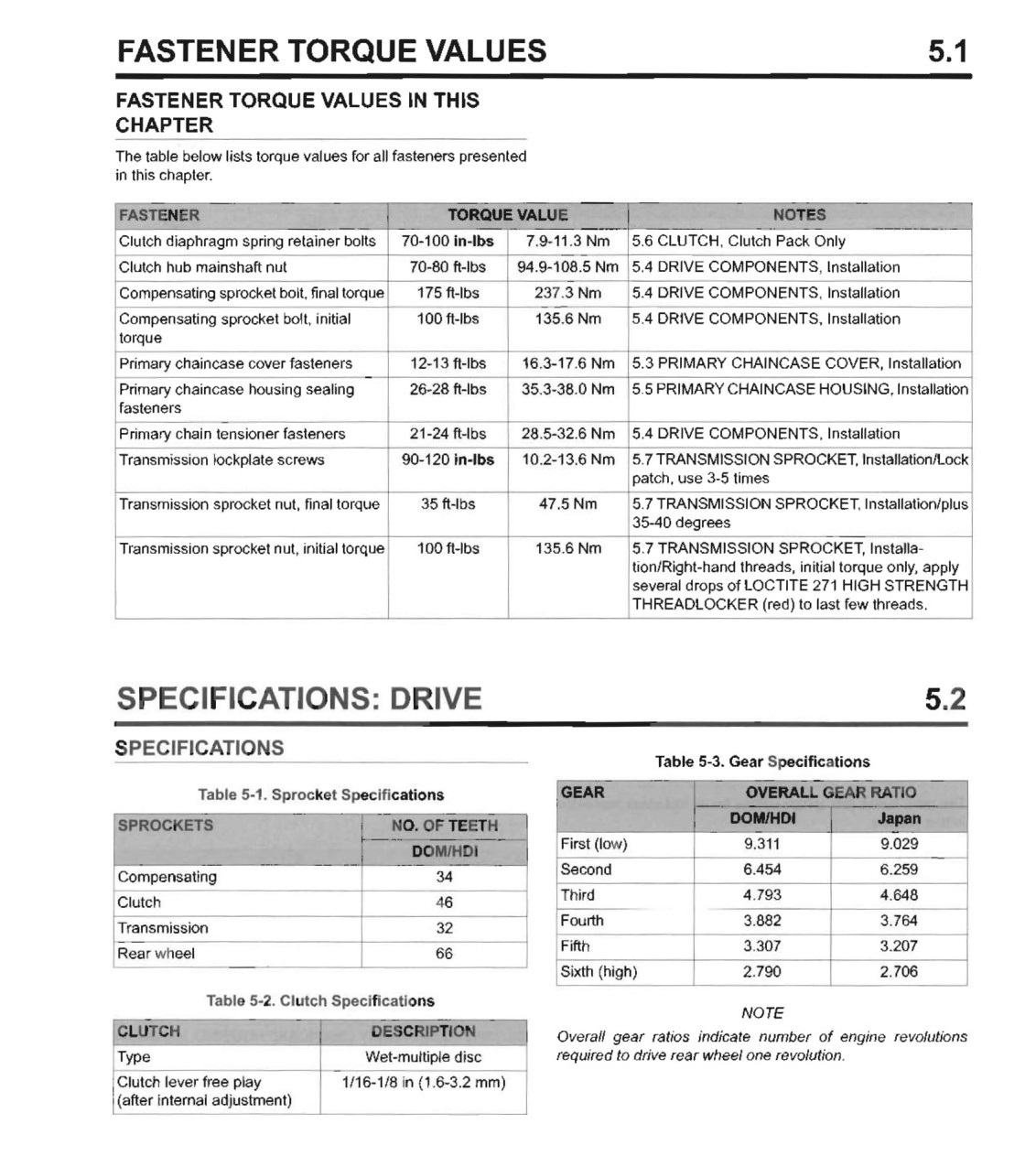 FASTENER TORQUE VALUES 5.1

FASTENER TORQUE VALUES IN THIS CHAPTER

The table below lists torque values for all fasteners presented in this chapter.

| FASTENER | TORQUE VALUE | | NOTES |
|---|---|---|---|
| Clutch diaphragm spring retainer bolts | 70-100 in-lbs | 7.9-11.3 Nm | 5.6 CLUTCH, Clutch Pack Only |
| Clutch hub mainshaft nut | 70-80 ft-lbs | 94.9-108.5 Nm | 5.4 DRIVE COMPONENTS, Installation |
| Compensating sprocket bolt, final torque | 175 ft-lbs | 237.3 Nm | 5.4 DRIVE COMPONENTS, Installation |
| Compensating sprocket bolt, initial torque | 100 ft-lbs | 135.6 Nm | 5.4 DRIVE COMPONENTS, Installation |
| Primary chaincase cover fasteners | 12-13 ft-lbs | 16.3-17.6 Nm | 5.3 PRIMARY CHAINCASE COVER, Installation |
| Primary chaincase housing sealing fasteners | 26-28 ft-lbs | 35.3-38.0 Nm | 5.5 PRIMARY CHAINCASE HOUSING, Installation |
| Primary chain tensioner fasteners | 21-24 ft-lbs | 28.5-32.6 Nm | 5.4 DRIVE COMPONENTS, Installation |
| Transmission lockplate screws | 90-120 in-lbs | 10.2-13.6 Nm | 5.7 TRANSMISSION SPROCKET, Installation/Lock patch, use 3-5 times |
| Transmission sprocket nut, final torque | 35 ft-lbs | 47.5 Nm | 5.7 TRANSMISSION SPROCKET, Installation/plus 35-40 degrees |
| Transmission sprocket nut, initial torque | 100 ft-lbs | 135.6 Nm | 5.7 TRANSMISSION SPROCKET, Installation/Right-hand threads, initial torque only, apply several drops of LOCTITE 271 HIGH STRENGTH THREADLOCKER (red) to last few threads. |

SPECIFICATIONS: DRIVE 5.2

SPECIFICATIONS

Table 5-1. Sprocket Specifications

| SPROCKETS | NO. OF TEETH |
|---|---|
| | DOM/HDI |
| Compensating | 34 |
| Clutch | 46 |
| Transmission | 32 |
| Rear wheel | 66 |

Table 5-2. Clutch Specifications

| CLUTCH | DESCRIPTION |
|---|---|
| Type | Wet-multiple disc |
| Clutch lever free play (after internal adjustment) | 1/16-1/8 in (1.6-3.2 mm) |

Table 5-3. Gear Specifications

| GEAR | OVERALL GEAR RATIO | |
|---|---|---|
| | DOM/HDI | Japan |
| First (low) | 9.311 | 9.029 |
| Second | 6.454 | 6.259 |
| Third | 4.793 | 4.648 |
| Fourth | 3.882 | 3.764 |
| Fifth | 3.307 | 3.207 |
| Sixth (high) | 2.790 | 2.706 |

NOTE

Overall gear ratios indicate number of engine revolutions required to drive rear wheel one revolution.